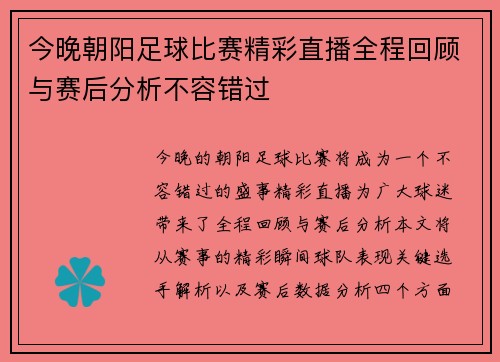 今晚朝阳足球比赛精彩直播全程回顾与赛后分析不容错过

今晚的朝阳足球比赛将成为一个不容错过的盛事精彩直播为广大球迷带来了全程回顾与赛后分析本文将从赛事的精彩瞬间球队表现关键选手解析以及赛后数据分析四个方面